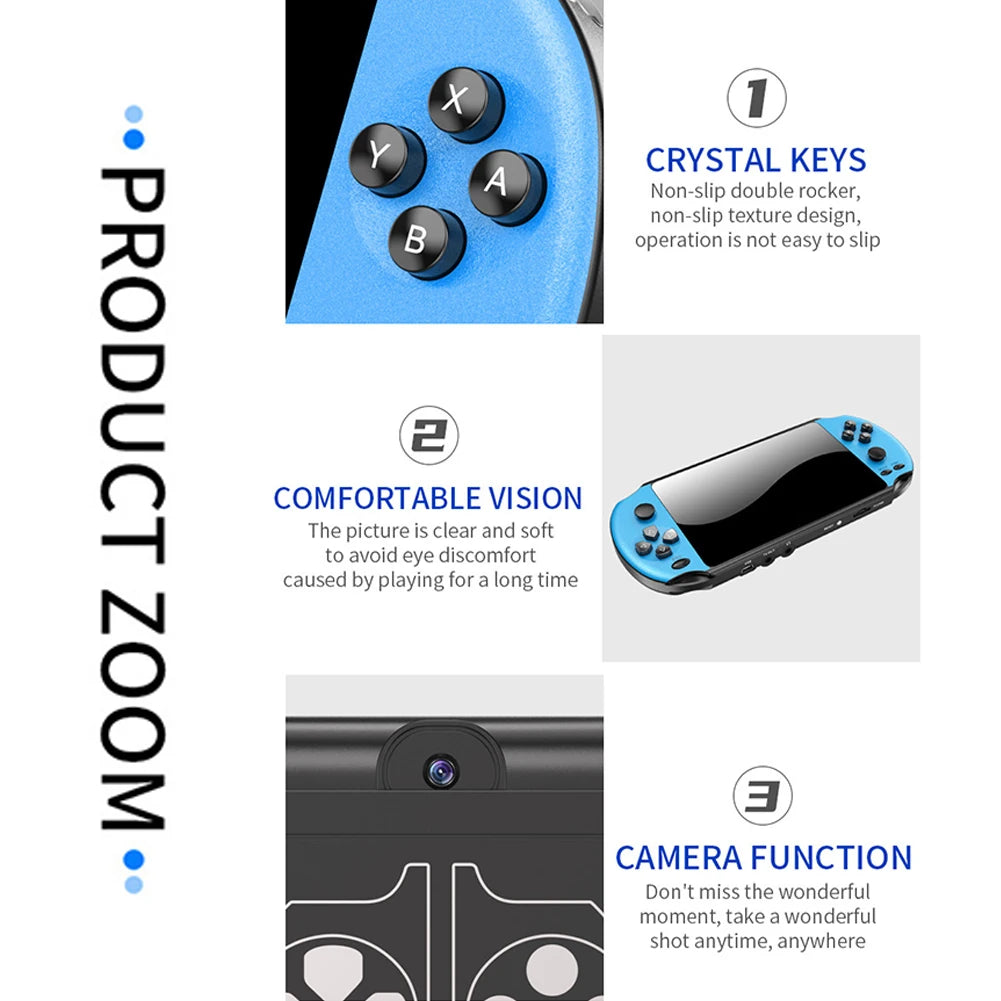 PRODUCT ZOOM

X
Y
A
B

1
CRYSTAL KEYS
Non-slip double rocker, non-slip texture design, operation is not easy to slip

2
COMFORTABLE VISION
The picture is clear and soft to avoid eye discomfort caused by playing for a long time

3
CAMERA FUNCTION
Don't miss the wonderful moment, take a wonderful shot anytime, anywhere